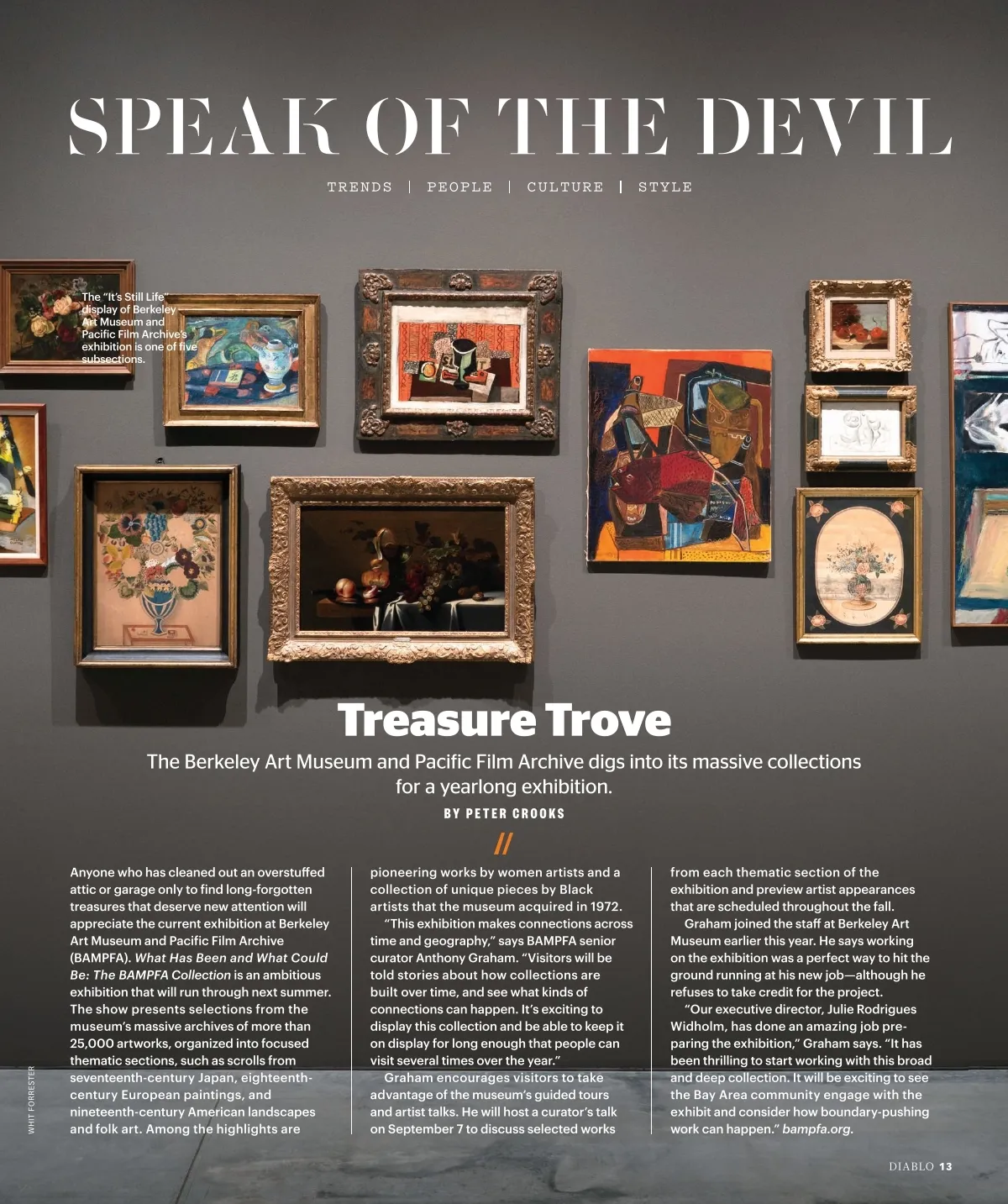 SPEAK OF THE DEVIL

TRENDS | PEOPLE | CULTURE | STYLE

The "It's Still Life" display of Berkeley Art Museum and Pacific Film Archive's exhibition is one of five subsections.

Treasure Trove

The Berkeley Art Museum and Pacific Film Archive digs into its massive collections for a yearlong exhibition.

BY PETER CROOKS

//

Anyone who has cleaned out an overstuffed attic or garage only to find long-forgotten treasures that deserve new attention will appreciate the current exhibition at Berkeley Art Museum and Pacific Film Archive (BAMPFA). What Has Been and What Could Be: The BAMPFA Collection is an ambitious exhibition that will run through next summer. The show presents selections from the museum's massive archives of more than 25,000 artworks, organized into focused thematic sections, such as scrolls from seventeenth-century Japan, eighteenth-century European paintings, and nineteenth-century American landscapes and folk art. Among the highlights are pioneering works by women artists and a collection of unique pieces by Black artists that the museum acquired in 1972.

"This exhibition makes connections across time and geography," says BAMPFA senior curator Anthony Graham. "Visitors will be told stories about how collections are built over time, and see what kinds of connections can happen. It's exciting to display this collection and be able to keep it on display for long enough that people can visit several times over the year."

Graham encourages visitors to take advantage of the museum's guided tours and artist talks. He will host a curator's talk on September 7 to discuss selected works from each thematic section of the exhibition and preview artist appearances that are scheduled throughout the fall.

Graham joined the staff at Berkeley Art Museum earlier this year. He says working on the exhibition was a perfect way to hit the ground running at his new job—although he refuses to take credit for the project.

"Our executive director, Julie Rodrigues Widholm, has done an amazing job preparing the exhibition," Graham says. "It has been thrilling to start working with this broad and deep collection. It will be exciting to see the Bay Area community engage with the exhibit and consider how boundary-pushing work can happen." bampfa.org.

WHIT FORRESTER

DIABLO 13